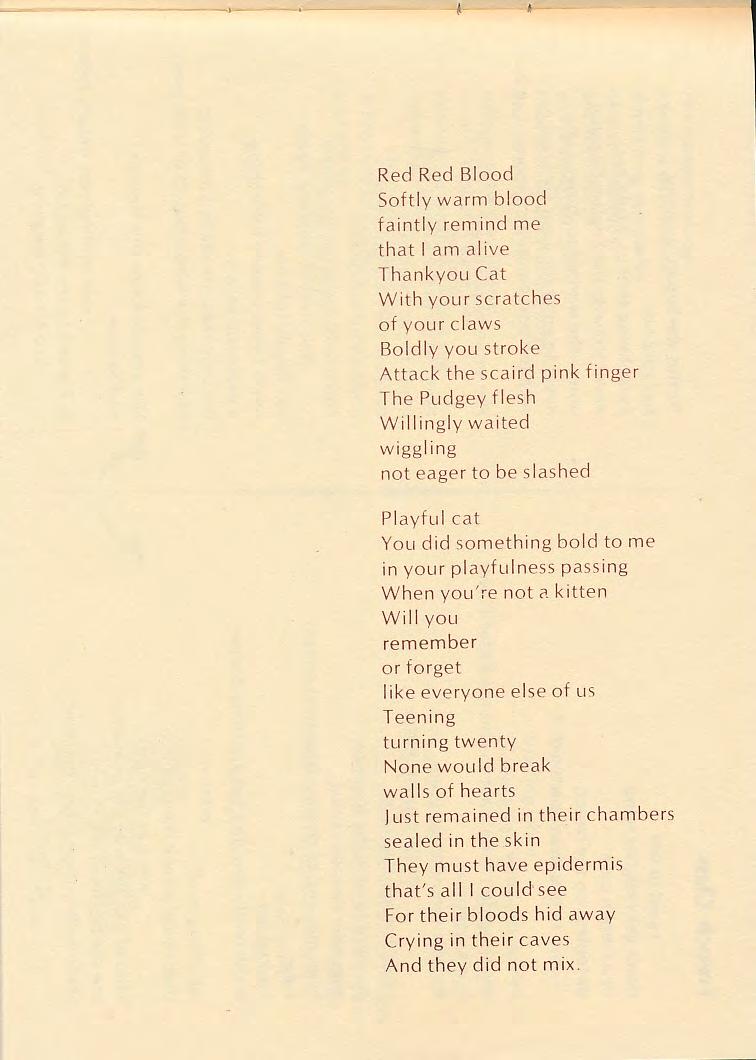 Red Red Blood
Softly warm blood
faintly remind me
that I am alive
Thankyou Cat
With your scratches
of your claws
Boldly you stroke
Attack the scaird pink finger
The Pudgey flesh
Willingly waited
wiggling
not eager to be slashed

Playful cat
You did something bold to me
in your playfulness passing
When you're not a kitten
Will you
remember
or forget
like everyone else of us
Teening
turning twenty
None would break
walls of hearts
Just remained in their chambers
sealed in the skin
They must have epidermis
that's all I could see
For their bloods hid away
Crying in their caves
And they did not mix.